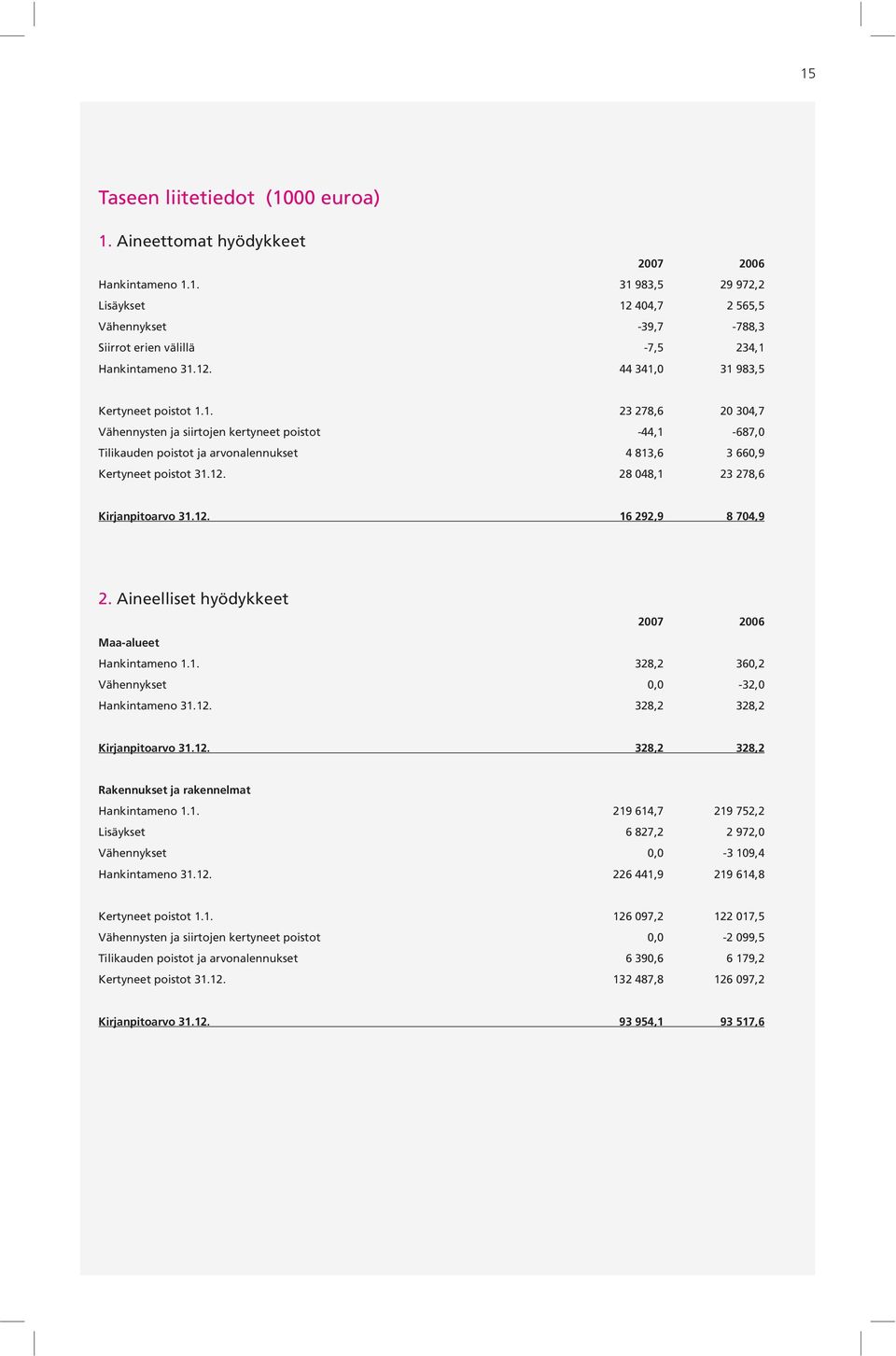 15

Taseen liitetiedot (1000 euroa)

1. Aineettomat hyödykkeet

| | 2007 | 2006 |
|---|---|---|
| Hankintameno 1.1. | 31 983,5 | 29 972,2 |
| Lisäykset | 12 404,7 | 2 565,5 |
| Vähennykset | -39,7 | -788,3 |
| Siirrot erien välillä | -7,5 | 234,1 |
| Hankintameno 31.12. | 44 341,0 | 31 983,5 |
| Kertyneet poistot 1.1. | 23 278,6 | 20 304,7 |
| Vähennysten ja siirtojen kertyneet poistot | -44,1 | -687,0 |
| Tilikauden poistot ja arvonalennukset | 4 813,6 | 3 660,9 |
| Kertyneet poistot 31.12. | 28 048,1 | 23 278,6 |
| Kirjanpitoarvo 31.12. | 16 292,9 | 8 704,9 |

2. Aineelliset hyödykkeet

| | 2007 | 2006 |
|---|---|---|
| Maa-alueet | | |
| Hankintameno 1.1. | 328,2 | 360,2 |
| Vähennykset | 0,0 | -32,0 |
| Hankintameno 31.12. | 328,2 | 328,2 |
| Kirjanpitoarvo 31.12. | 328,2 | 328,2 |
| Rakennukset ja rakennelmat | | |
| Hankintameno 1.1. | 219 614,7 | 219 752,2 |
| Lisäykset | 6 827,2 | 2 972,0 |
| Vähennykset | 0,0 | -3 109,4 |
| Hankintameno 31.12. | 226 441,9 | 219 614,8 |
| Kertyneet poistot 1.1. | 126 097,2 | 122 017,5 |
| Vähennysten ja siirtojen kertyneet poistot | 0,0 | -2 099,5 |
| Tilikauden poistot ja arvonalennukset | 6 390,6 | 6 179,2 |
| Kertyneet poistot 31.12. | 132 487,8 | 126 097,2 |
| Kirjanpitoarvo 31.12. | 93 954,1 | 93 517,6 |